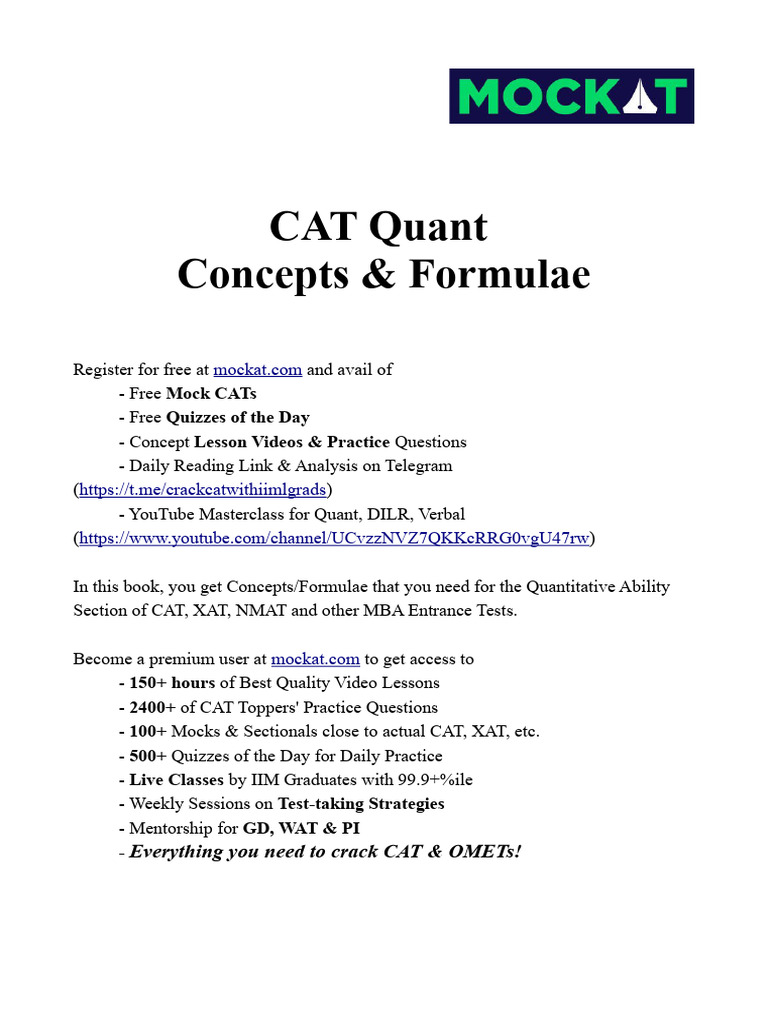 MOCKAT

CAT Quant
Concepts & Formulae

Register for free at mockat.com and avail of
- Free Mock CATs
- Free Quizzes of the Day
- Concept Lesson Videos & Practice Questions
- Daily Reading Link & Analysis on Telegram (https://t.me/crackcatwithiimlgrads)
- YouTube Masterclass for Quant, DILR, Verbal (https://www.youtube.com/channel/UCvzzNVZ7QKKcRRG0vgU47rw)

In this book, you get Concepts/Formulae that you need for the Quantitative Ability Section of CAT, XAT, NMAT and other MBA Entrance Tests.

Become a premium user at mockat.com to get access to
- 150+ hours of Best Quality Video Lessons
- 2400+ of CAT Toppers' Practice Questions
- 100+ Mocks & Sectionals close to actual CAT, XAT, etc.
- 500+ Quizzes of the Day for Daily Practice
- Live Classes by IIM Graduates with 99.9+%ile
- Weekly Sessions on Test-taking Strategies
- Mentorship for GD, WAT & PI
- Everything you need to crack CAT & OMETs!